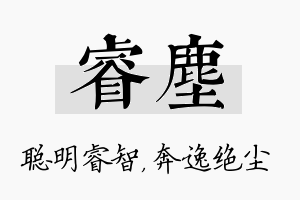 睿塵

聪明睿智，奔逸绝尘